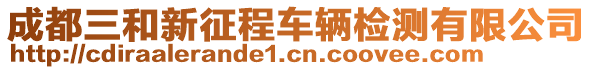 成都三和新征程车辆检测有限公司
http://cdiraalerande1.cn.coovee.com